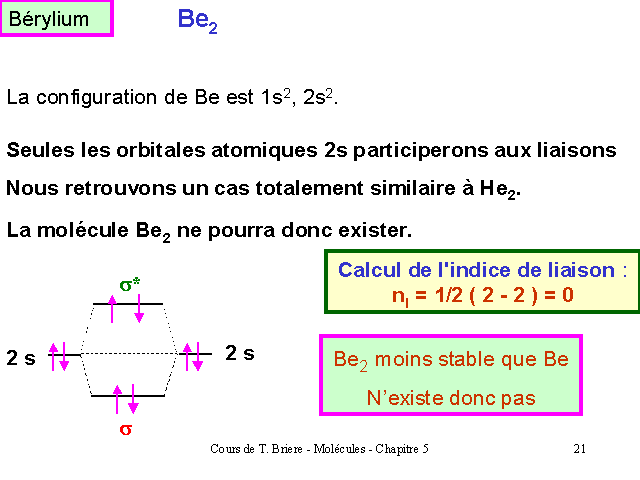 Bérylium

$Be_2$

La configuration de Be est $1s^2$, $2s^2$.

Seules les orbitales atomiques 2s participerons aux liaisons

Nous retrouvons un cas totalement similaire à $He_2$.

La molécule $Be_2$ ne pourra donc exister.

Calcul de l'indice de liaison :
$n_l = 1/2 ( 2 - 2 ) = 0$

$\sigma^*$

2 s

2 s

$\sigma$

$Be_2$ moins stable que Be

N'existe donc pas

Cours de T. Briere - Molécules - Chapitre 5

21